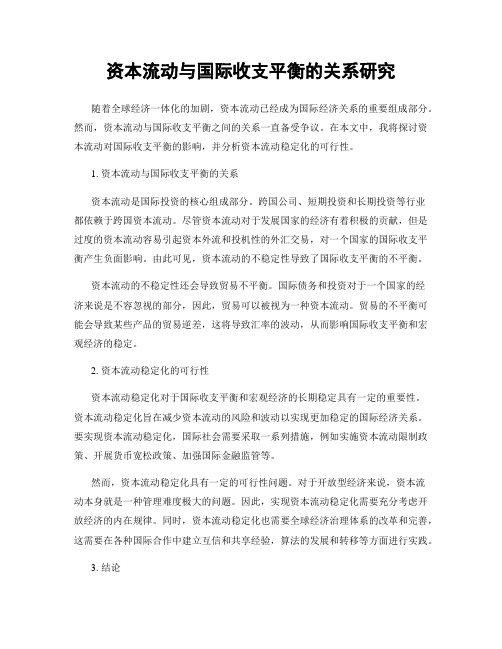 资本流动与国际收支平衡的关系研究

随着全球经济一体化的加剧，资本流动已经成为国际经济关系的重要组成部分。然而，资本流动与国际收支平衡之间的关系一直备受争议。在本文中，我将探讨资本流动对国际收支平衡的影响，并分析资本流动稳定化的可行性。

1. 资本流动与国际收支平衡的关系

资本流动是国际投资的核心组成部分。跨国公司、短期投资和长期投资等行业都依赖于跨国资本流动。尽管资本流动对于发展国家的经济有着积极的贡献，但是过度的资本流动容易引起资本外流和投机性的外汇交易，对一个国家的国际收支平衡产生负面影响。由此可见，资本流动的不稳定性导致了国际收支平衡的不平衡。

资本流动的不稳定性还会导致贸易不平衡。国际债务和投资对于一个国家的经济来说是不容忽视的部分，因此，贸易可以被视为一种资本流动。贸易的不平衡可能会导致某些产品的贸易逆差，这将导致汇率的波动，从而影响国际收支平衡和宏观经济的稳定。

2. 资本流动稳定化的可行性

资本流动稳定化对于国际收支平衡和宏观经济的长期稳定具有一定的重要性。资本流动稳定化旨在减少资本流动的风险和波动以实现更加稳定的国际经济关系。要实现资本流动稳定化，国际社会需要采取一系列措施，例如实施资本流动限制政策、开展货币宽松政策、加强国际金融监管等。

然而，资本流动稳定化具有一定的可行性问题。对于开放型经济来说，资本流动本身就是一种管理难度极大的问题。因此，实现资本流动稳定化需要充分考虑开放经济的内在规律。同时，资本流动稳定化也需要全球经济治理体系的改革和完善，这需要在各种国际合作中建立互信和共享经验，算法的发展和转移等方面进行实践。

3. 结论